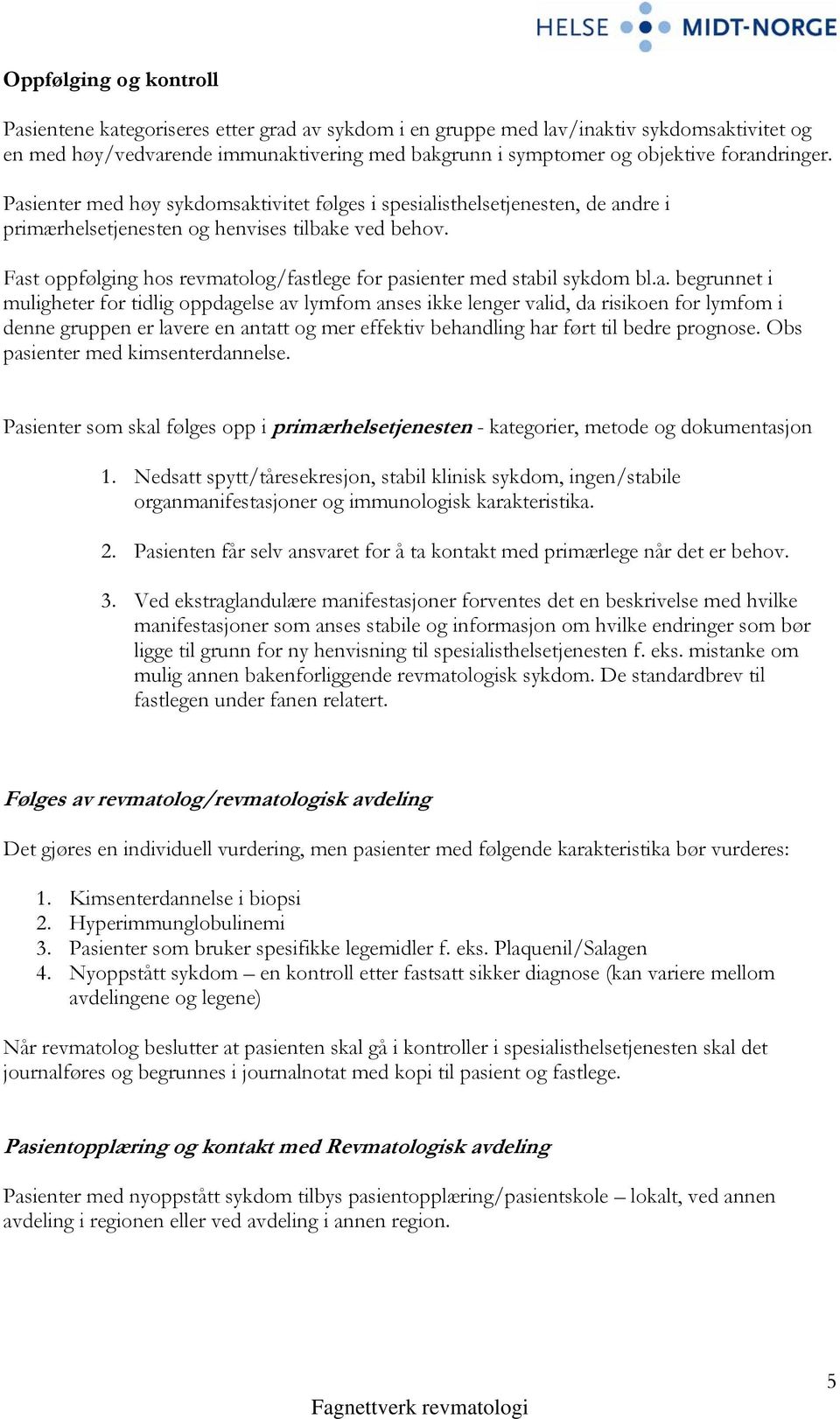 HELSE MIDT-NORGE

Oppfølging og kontroll

Pasientene kategoriseres etter grad av sykdom i en gruppe med lav/inaktiv sykdomsaktivitet og en med høy/vedvarende immunaktivering med bakgrunn i symptomer og objektive forandringer.

Pasienter med høy sykdomsaktivitet følges i spesialisthelsetjenesten, de andre i primærhelsetjenesten og henvises tilbake ved behov.

Fast oppfølging hos revmatolog/fastlege for pasienter med stabil sykdom bl.a. begrunnet i muligheter for tidlig oppdagelse av lymfom anses ikke lenger valid, da risikoen for lymfom i denne gruppen er lavere en antatt og mer effektiv behandling har ført til bedre prognose. Obs pasienter med kimsenterdannelse.

Pasienter som skal følges opp i primærhelsetjenesten - kategorier, metode og dokumentasjon

1. Nedsatt spytt/tåresekresjon, stabil klinisk sykdom, ingen/stabile organmanifestasjoner og immunologisk karakteristika.

2. Pasienten får selv ansvaret for å ta kontakt med primærlege når det er behov.

3. Ved ekstraglandulære manifestasjoner forventes det en beskrivelse med hvilke manifestasjoner som anses stabile og informasjon om hvilke endringer som bør ligge til grunn for ny henvisning til spesialisthelsetjenesten f. eks. mistanke om mulig annen bakenforliggende revmatologisk sykdom. De standardbrev til fastlegen under fanen relatert.

Følges av revmatolog/revmatologisk avdeling

Det gjøres en individuell vurdering, men pasienter med følgende karakteristika bør vurderes:

1. Kimsenterdannelse i biopsi
2. Hyperimmunglobulinemi
3. Pasienter som bruker spesifikke legemidler f. eks. Plaquenil/Salagen
4. Nyoppstått sykdom – en kontroll etter fastsatt sikker diagnose (kan variere mellom avdelingene og legene)

Når revmatolog beslutter at pasienten skal gå i kontroller i spesialisthelsetjenesten skal det journalføres og begrunnes i journalnotat med kopi til pasient og fastlege.

Pasientopplæring og kontakt med Revmatologisk avdeling

Pasienter med nyoppstått sykdom tilbys pasientopplæring/pasientskole – lokalt, ved annen avdeling i regionen eller ved avdeling i annen region.

5

Fagnettverk revmatologi